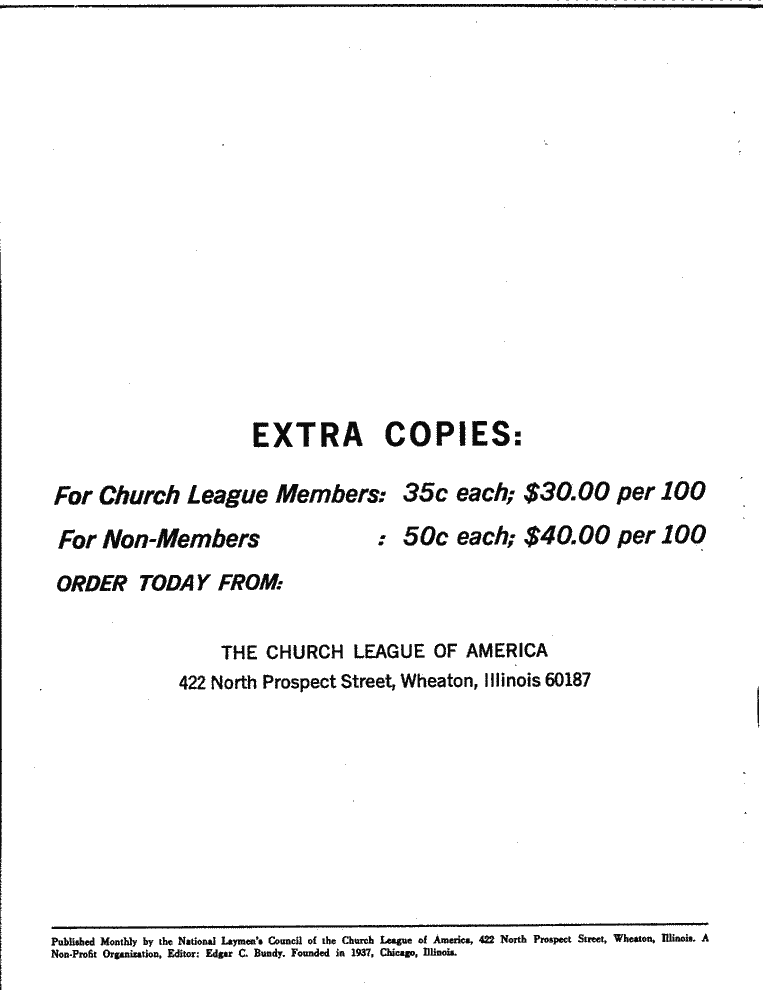 EXTRA COPIES:

For Church League Members: 35c each; \$30.00 per 100

For Non-Members : 50c each; \$40.00 per 100

ORDER TODAY FROM:

THE CHURCH LEAGUE OF AMERICA
422 North Prospect Street, Wheaton, Illinois 60187

Published Monthly by the National Laymen's Council of the Church League of America, 422 North Prospect Street, Wheaton, Illinois. A Non-Profit Organization, Editor: Edgar C. Bundy. Founded in 1937, Chicago, Illinois.